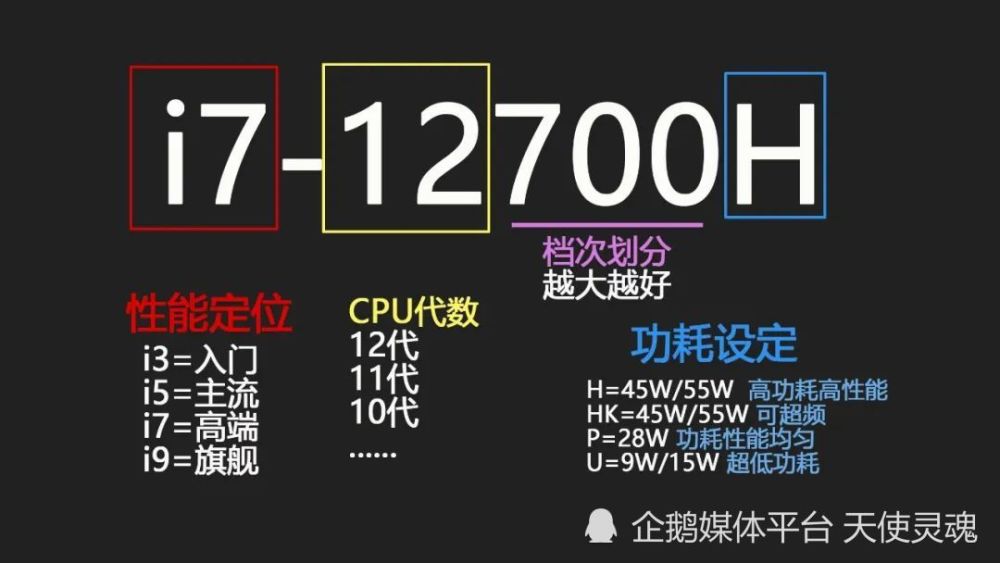 i7-12700H

档次划分
越大越好

性能定位
i3=入门
i5=主流
i7=高端
i9=旗舰

CPU代数
12代
11代
10代
……

功耗设定
H=45W/55W 高功耗高性能
HK=45W/55W 可超频
P=28W 功耗性能均匀
U=9W/15W 超低功耗

企鹅媒体平台 天使灵魂